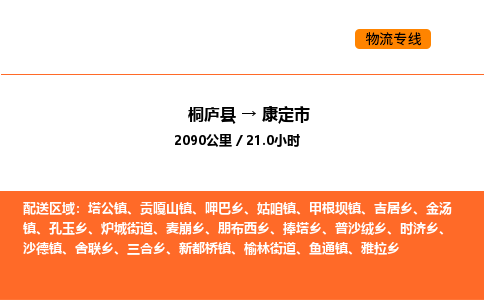 物流专线

桐庐县 → 康定市

2090公里 / 21.0小时

配送区域：塔公镇、贡嘎山镇、呷巴乡、姑咱镇、甲根坝镇、吉居乡、金汤镇、孔玉乡、炉城街道、麦崩乡、朋布西乡、捧塔乡、普沙绒乡、时济乡、沙德镇、舍联乡、三合乡、新都桥镇、榆林街道、鱼通镇、雅拉乡